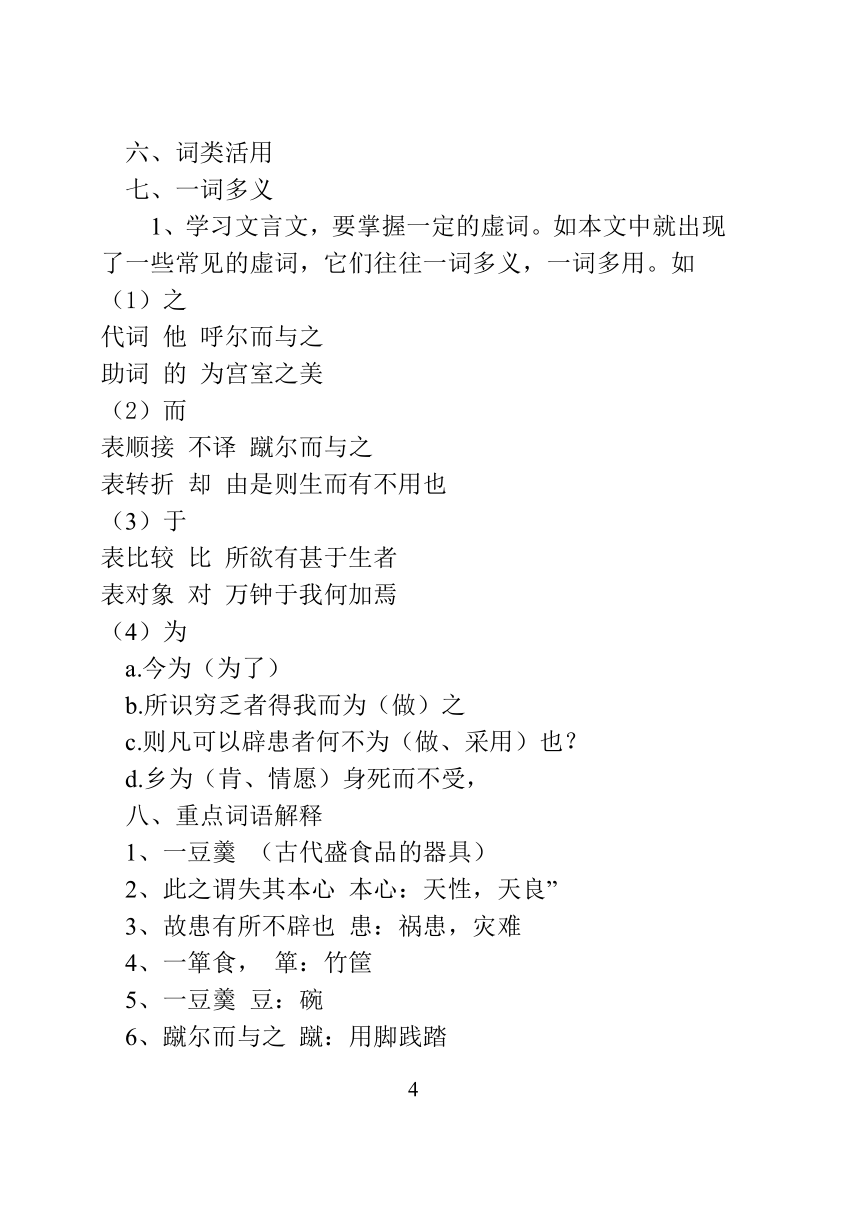 六、词类活用
七、一词多义
1、学习文言文，要掌握一定的虚词。如本文中就出现了一些常见的虚词，它们往往一词多义，一词多用。如
（1）之
代词 他 呼尔而与之
助词 的 为宫室之美
（2）而
表顺接 不译 蹴尔而与之
表转折 却 由是则生而有不用也
（3）于
表比较 比 所欲有甚于生者
表对象 对 万钟于我何加焉
（4）为
a.今为（为了）
b.所识穷乏者得我而为（做）之
c.则凡可以辟患者何不为（做、采用）也？
d.乡为（肯、情愿）身死而不受，
八、重点词语解释
1、一豆羹 （古代盛食品的器具）
2、此之谓失其本心 本心：天性，天良”
3、故患有所不辟也 患：祸患，灾难
4、一箪食， 箪：竹筐
5、一豆羹 豆：碗
6、蹴尔而与之 蹴：用脚践踏

4